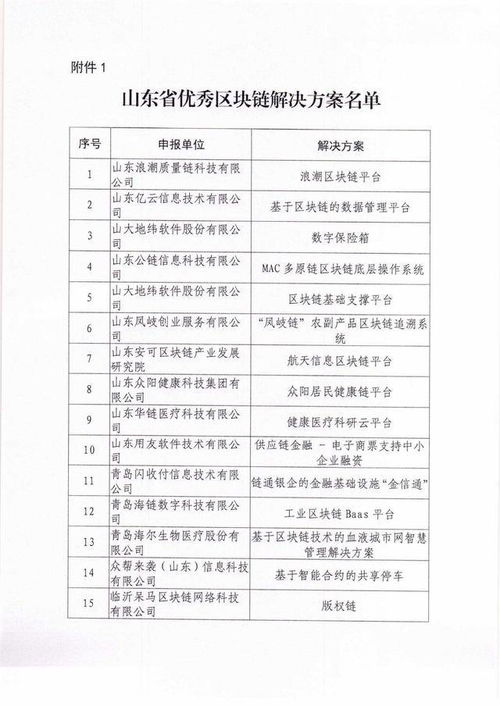 附件 1

山东省优秀区块链解决方案名单

| 序号 | 申报单位 | 解决方案 |
|---|---|---|
| 1 | 山东浪潮质量链科技有限公司 | 浪潮区块链平台 |
| 2 | 山东亿云信息技术有限公司 | 基于区块链的数据管理平台 |
| 3 | 山大地纬软件股份有限公司 | 数字保险箱 |
| 4 | 山东公链信息科技有限公司 | MAC 多原链区块链底层操作系统 |
| 5 | 山大地纬软件股份有限公司 | 区块链基础支撑平台 |
| 6 | 山东凤岐创业服务有限公司 | "凤岐链"农副产品区块链追溯系统 |
| 7 | 山东安可区块链产业发展研究院 | 航天信息区块链平台 |
| 8 | 山东众阳健康科技集团有限公司 | 众阳居民健康链平台 |
| 9 | 山东华链医疗科技有限公司 | 健康医疗科研云平台 |
| 10 | 山东用友软件技术有限公司 | 供应链金融 - 电子商票支持中小企业融资 |
| 11 | 青岛闪收付信息技术有限公司 | 链通银企的金融基础设施"金信通" |
| 12 | 青岛海链数字科技有限公司 | 工业区块链 Baas 平台 |
| 13 | 青岛海尔生物医疗股份有限公司 | 基于区块链技术的血液城市网智慧管理解决方案 |
| 14 | 众帮来袭（山东）信息科技有限公司 | 基于智能合约的共享停车 |
| 15 | 临沂呆马区块链网络科技有限公司 | 版权链 |